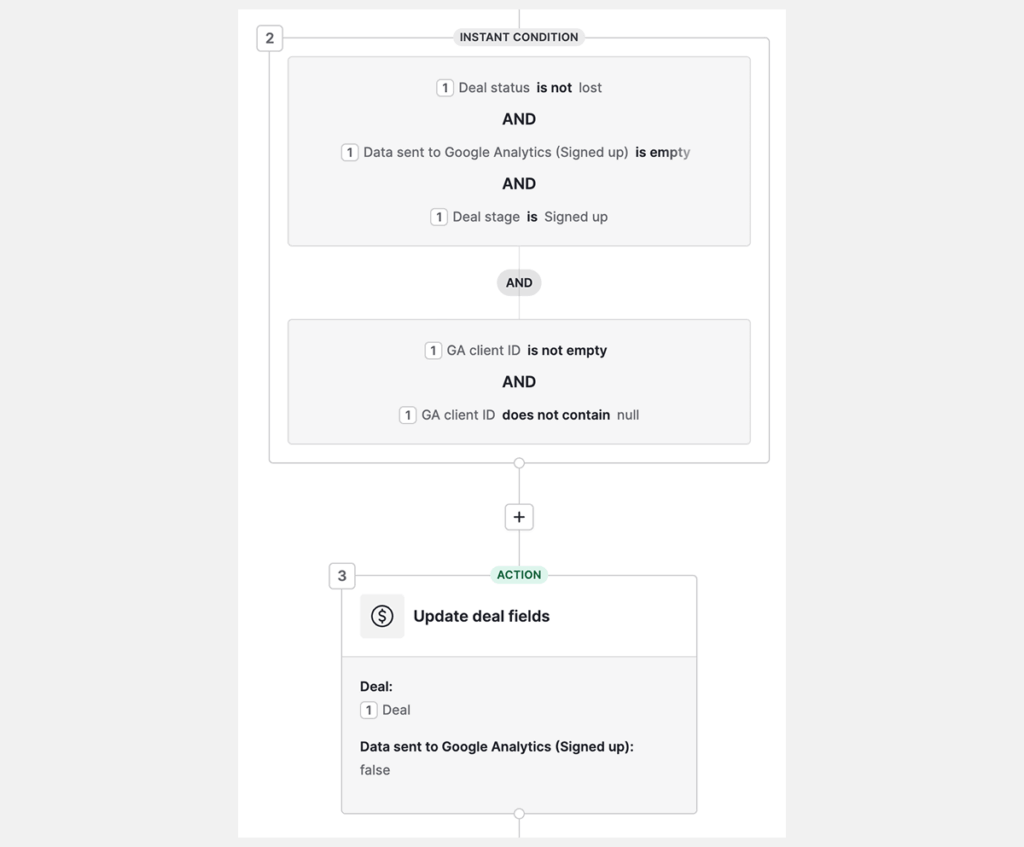 2
INSTANT CONDITION

1 Deal status is not lost
AND
1 Data sent to Google Analytics (Signed up) is empty
AND
1 Deal stage is Signed up

AND

1 GA client ID is not empty
AND
1 GA client ID does not contain null

+

3
ACTION
Update deal fields

Deal:
1 Deal

Data sent to Google Analytics (Signed up):
false